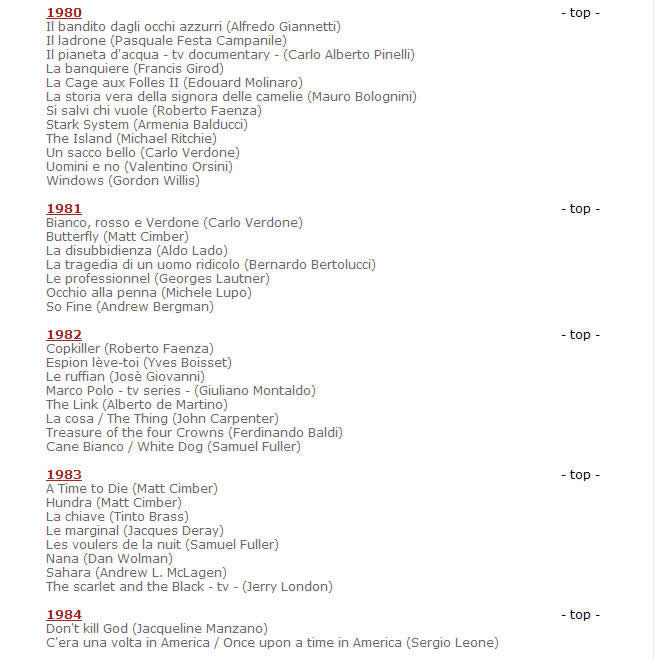 1980
- top -
Il bandito dagli occhi azzurri (Alfredo Giannetti)
Il ladrone (Pasquale Festa Campanile)
Il pianeta d'acqua - tv documentary - (Carlo Alberto Pinelli)
La banquiere (Francis Girod)
La Cage aux Folles II (Edouard Molinaro)
La storia vera della signora delle camelie (Mauro Bolognini)
Si salvi chi vuole (Roberto Faenza)
Stark System (Armenia Balducci)
The Island (Michael Ritchie)
Un sacco bello (Carlo Verdone)
Uomini e no (Valentino Orsini)
Windows (Gordon Willis)

1981
- top -
Bianco, rosso e Verdone (Carlo Verdone)
Butterfly (Matt Cimber)
La disubbidienza (Aldo Lado)
La tragedia di un uomo ridicolo (Bernardo Bertolucci)
Le professionnel (Georges Lautner)
Occhio alla penna (Michele Lupo)
So Fine (Andrew Bergman)

1982
- top -
Copkiller (Roberto Faenza)
Espion lève-toi (Yves Boisset)
Le ruffian (Josè Giovanni)
Marco Polo - tv series - (Giuliano Montaldo)
The Link (Alberto de Martino)
La cosa / The Thing (John Carpenter)
Treasure of the four Crowns (Ferdinando Baldi)
Cane Bianco / White Dog (Samuel Fuller)

1983
- top -
A Time to Die (Matt Cimber)
Hundra (Matt Cimber)
La chiave (Tinto Brass)
Le marginal (Jacques Deray)
Les voulers de la nuit (Samuel Fuller)
Nana (Dan Wolman)
Sahara (Andrew L. McLagen)
The scarlet and the Black - tv - (Jerry London)

1984
- top -
Don't kill God (Jacqueline Manzano)
C'era una volta in America / Once upon a time in America (Sergio Leone)